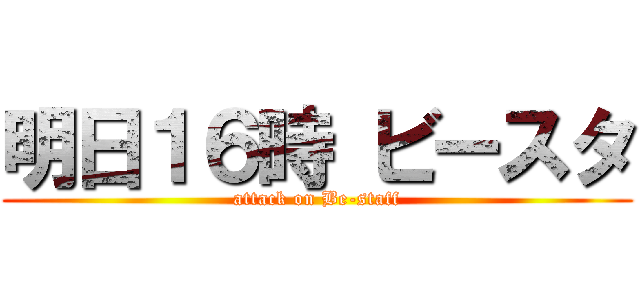 明日16時 ビースタ
attack on Be-staff